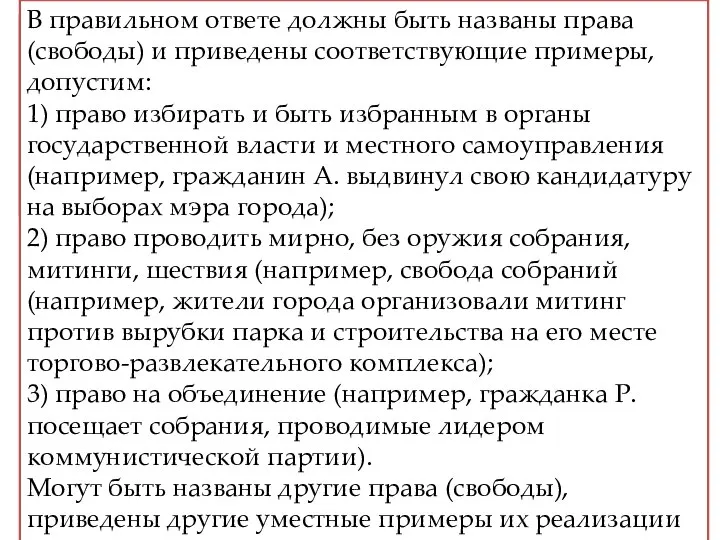 В правильном ответе должны быть названы права (свободы) и приведены соответствующие примеры, допустим:
1) право избирать и быть избранным в органы государственной власти и местного самоуправления (например, гражданин А. выдвинул свою кандидатуру на выборах мэра города);
2) право проводить мирно, без оружия собрания, митинги, шествия (например, свобода собраний (например, жители города организовали митинг против вырубки парка и строительства на его месте торгово-развлекательного комплекса);
3) право на объединение (например, гражданка Р. посещает собрания, проводимые лидером коммунистической партии).
Могут быть названы другие права (свободы), приведены другие уместные примеры их реализации